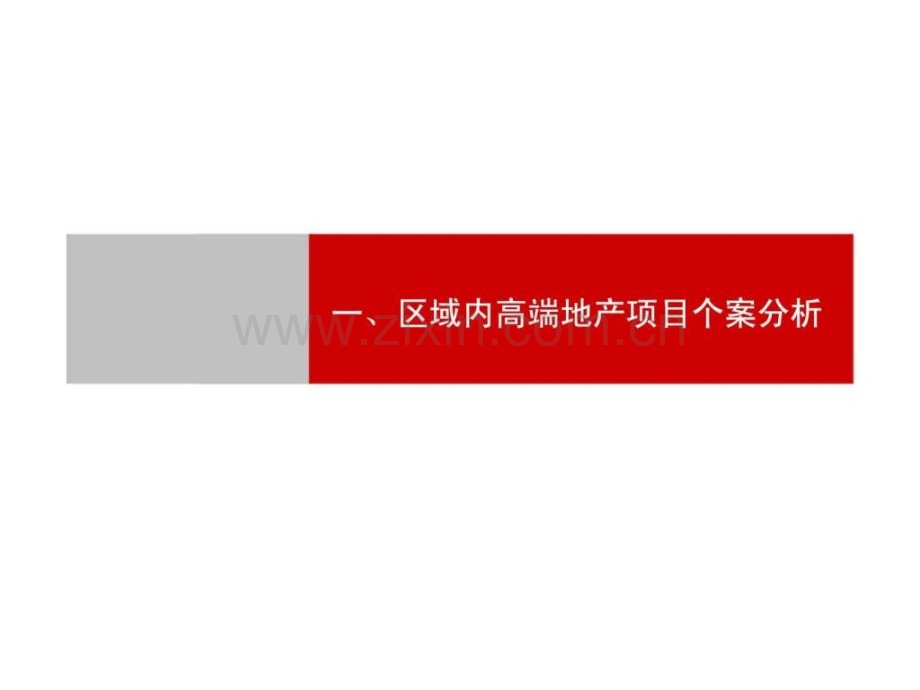 一、区域内高端地产项目个案分析

www.zixin.com.cn